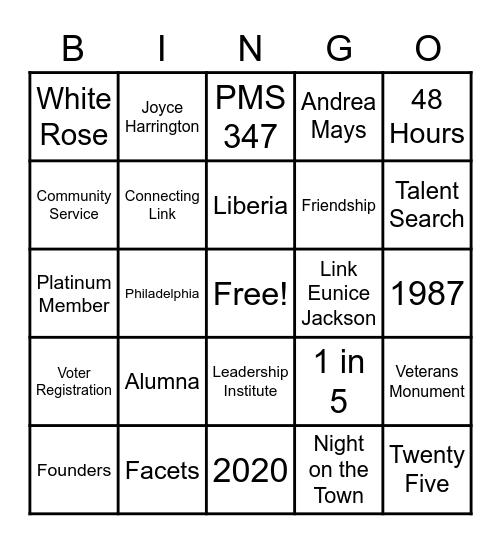 | B | I | N | G | O |
|---|---|---|---|---|
| White Rose | Joyce Harrington | PMS 347 | Andrea Mays | 48 Hours |
| Community Service | Connecting Link | Liberia | Friendship | Talent Search |
| Platinum Member | Philadelphia | Free! | Link Eunice Jackson | 1987 |
| Voter Registration | Alumna | Leadership Institute | 1 in 5 | Veterans Monument |
| Founders | Facets | 2020 | Night on the Town | Twenty Five |